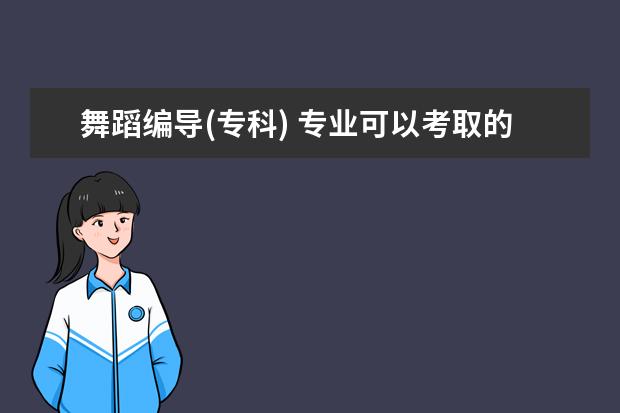 舞蹈编导(专科) 专业可以考取的